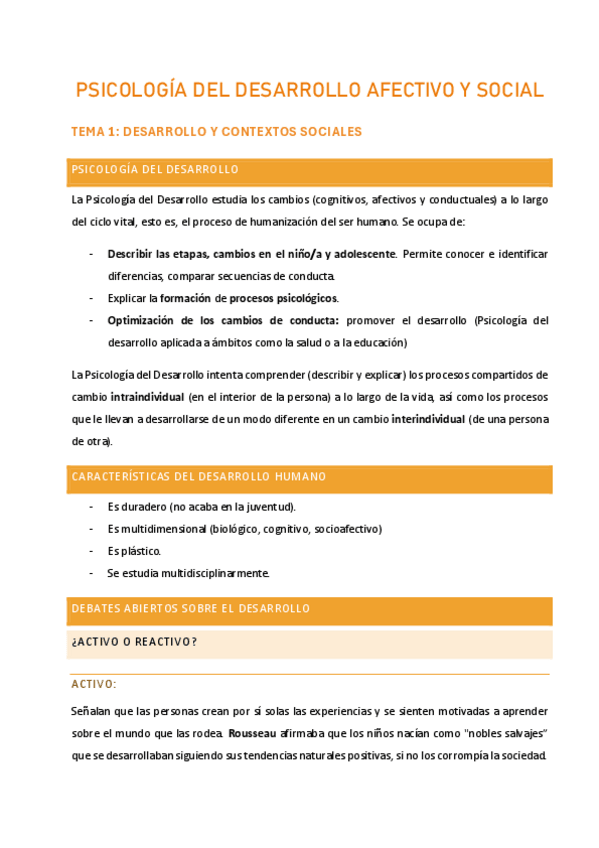 PSICOLOGÍA DEL DESARROLLO AFECTIVO Y SOCIAL

TEMA 1: DESARROLLO Y CONTEXTOS SOCIALES

PSICOLOGÍA DEL DESARROLLO

La Psicología del Desarrollo estudia los cambios (cognitivos, afectivos y conductuales) a lo largo del ciclo vital, esto es, el proceso de humanización del ser humano. Se ocupa de:

- Describir las etapas, cambios en el niño/a y adolescente. Permite conocer e identificar diferencias, comparar secuencias de conducta.
- Explicar la formación de procesos psicológicos.
- Optimización de los cambios de conducta: promover el desarrollo (Psicología del desarrollo aplicada a ámbitos como la salud o a la educación)

La Psicología del Desarrollo intenta comprender (describir y explicar) los procesos compartidos de cambio intraindividual (en el interior de la persona) a lo largo de la vida, así como los procesos que le llevan a desarrollarse de un modo diferente en un cambio interindividual (de una persona de otra).

CARACTERÍSTICAS DEL DESARROLLO HUMANO

- Es duradero (no acaba en la juventud).
- Es multidimensional (biológico, cognitivo, socioafectivo)
- Es plástico.
- Se estudia multidisciplinarmente.

DEBATES ABIERTOS SOBRE EL DESARROLLO

¿ACTIVO O REACTIVO?

ACTIVO:

Señalan que las personas crean por sí solas las experiencias y se sienten motivadas a aprender sobre el mundo que las rodea. Rousseau afirmaba que los niños nacían como "nobles salvajes" que se desarrollaban siguiendo sus tendencias naturales positivas, si no los corrompía la sociedad.